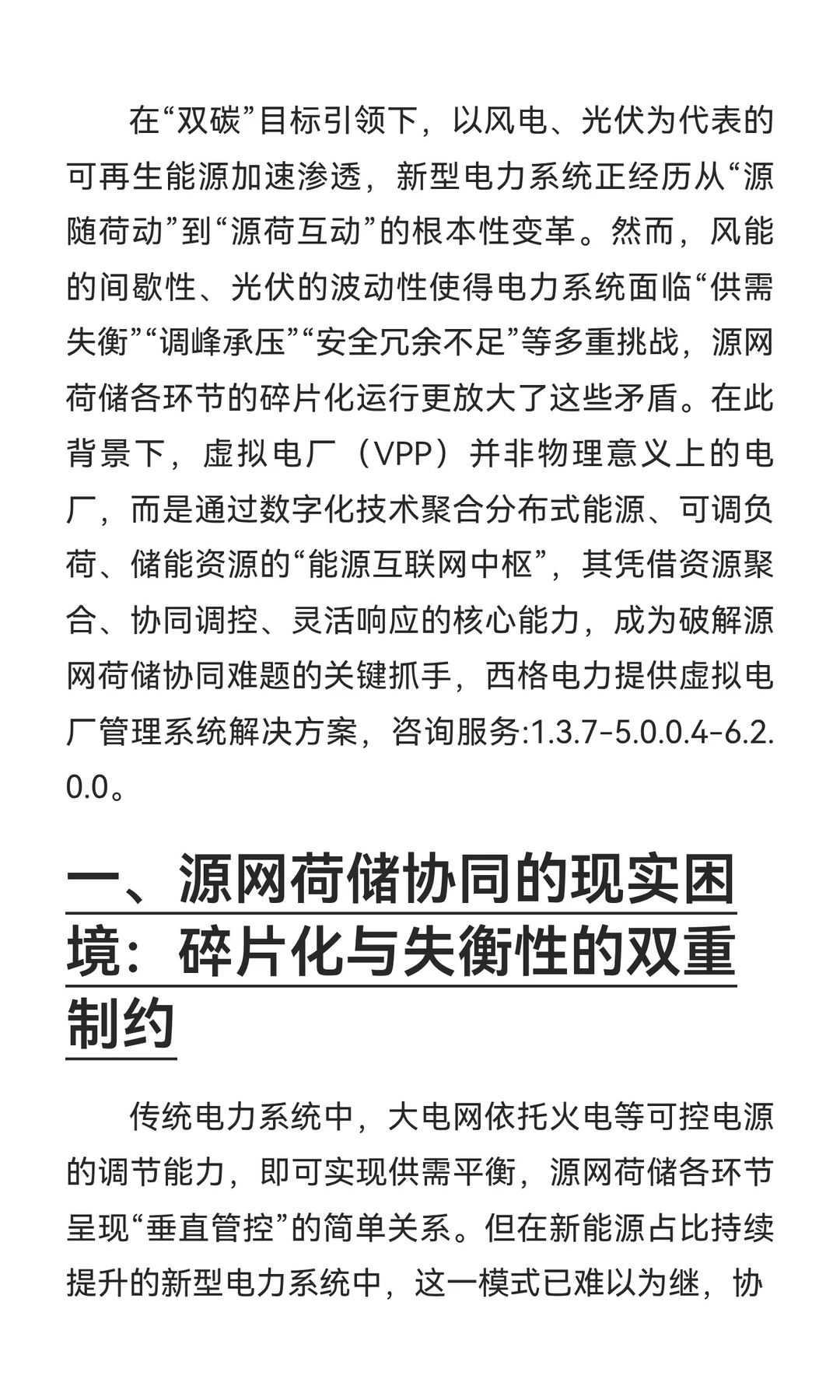 在“双碳”目标引领下，以风电、光伏为代表的可再生能源加速渗透，新型电力系统正经历从“源随荷动”到“源荷互动”的根本性变革。然而，风能的间歇性、光伏的波动性使得电力系统面临“供需失衡”“调峰承压”“安全冗余不足”等多重挑战，源网荷储各环节的碎片化运行更放大了这些矛盾。在此背景下，虚拟电厂（VPP）并非物理意义上的电厂，而是通过数字化技术聚合分布式能源、可调负荷、储能资源的“能源互联网中枢”，其凭借资源聚合、协同调控、灵活响应的核心能力，成为破解源网荷储协同难题的关键抓手，西格电力提供虚拟电厂管理系统解决方案，咨询服务:1.3.7-5.0.0.4-6.2.0.0。

一、源网荷储协同的现实困境：碎片化与失衡性的双重制约

传统电力系统中，大电网依托火电等可控电源的调节能力，即可实现供需平衡，源网荷储各环节呈现“垂直管控”的简单关系。但在新能源占比持续提升的新型电力系统中，这一模式已难以为继，协